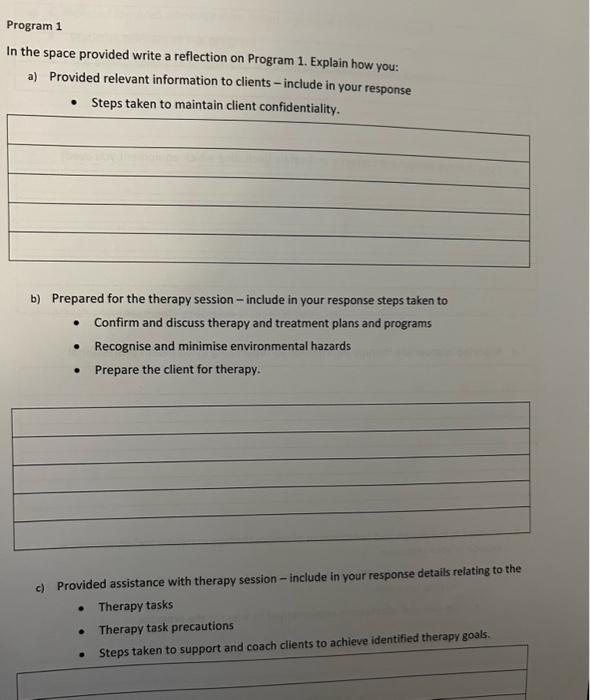 Program 1

In the space provided write a reflection on Program 1. Explain how you:

a) Provided relevant information to clients – include in your response

• Steps taken to maintain client confidentiality.

b) Prepared for the therapy session – include in your response steps taken to

• Confirm and discuss therapy and treatment plans and programs
• Recognise and minimise environmental hazards
• Prepare the client for therapy.

c) Provided assistance with therapy session – include in your response details relating to the

• Therapy tasks
• Therapy task precautions
• Steps taken to support and coach clients to achieve identified therapy goals.